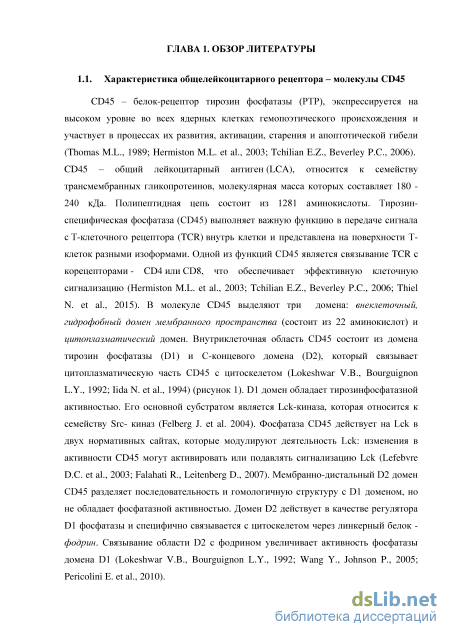 ГЛАВА 1. ОБЗОР ЛИТЕРАТУРЫ

1.1. Характеристика общелейкоцитарного рецептора – молекулы CD45

CD45 – белок-рецептор тирозин фосфатазы (PTP), экспрессируется на высоком уровне во всех ядерных клетках гемопоэтического происхождения и участвует в процессах их развития, активации, старения и апоптотической гибели (Thomas M.L., 1989; Hermiston M.L. et al., 2003; Tchilian E.Z., Beverley P.C., 2006). CD45 – общий лейкоцитарный антиген (LCA), относится к семейству трансмембранных гликопротеинов, молекулярная масса которых составляет 180 - 240 кДа. Полипептидная цепь состоит из 1281 аминокислоты. Тирозин-специфическая фосфатаза (CD45) выполняет важную функцию в передаче сигнала с Т-клеточного рецептора (TCR) внутрь клетки и представлена на поверхности Т-клеток разными изоформами. Одной из функций CD45 является связывание TCR с корецепторами - CD4 или CD8, что обеспечивает эффективную клеточную сигнализацию (Hermiston M.L. et al., 2003; Tchilian E.Z., Beverley P.C., 2006; Thiel N. et al., 2015). В молекуле CD45 выделяют три домена: внеклеточный, гидрофобный домен мембранного пространства (состоит из 22 аминокислот) и цитоплазматический домен. Внутриклеточная область CD45 состоит из домена тирозин фосфатазы (D1) и С-концевого домена (D2), который связывает цитоплазматическую часть CD45 с цитоскелетом (Lokeshwar V.B., Bourguignon L.Y., 1992; Iida N. et al., 1994) (рисунок 1). D1 домен обладает тирозинфосфатазной активностью. Его основной субстратом является Lck-киназа, которая относится к семейству Src- киназ (Felberg J. et al. 2004). Фосфатаза CD45 действует на Lck в двух нормативных сайтах, которые модулируют деятельность Lck: изменения в активности CD45 могут активировать или подавлять сигнализацию Lck (Lefebvre D.C. et al., 2003; Falahati R., Leitenberg D., 2007). Мембранно-дистальный D2 домен CD45 разделяет последовательность и гомологичную структуру с D1 доменом, но не обладает фосфатазной активностью. Домен D2 действует в качестве регулятора D1 фосфатазы и специфично связывается с цитоскелетом через линкерный белок - фодрин. Связывание области D2 с фодрином увеличивает активность фосфатазы домена D1 (Lokeshwar V.B., Bourguignon L.Y., 1992; Wang Y., Johnson P., 2005; Pericolini E. et al., 2010).

dsLib.net
библиотека диссертаций